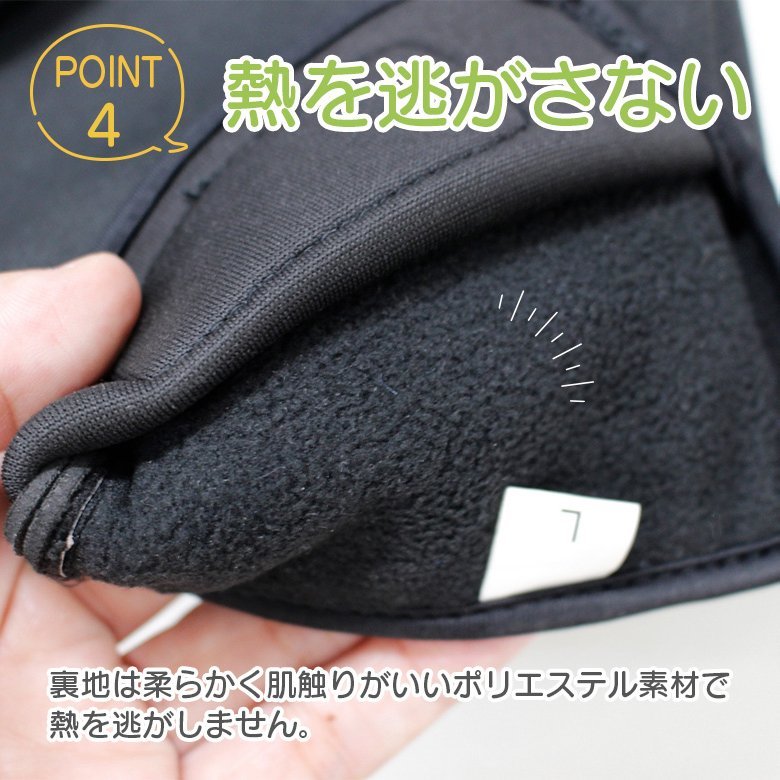 POINT
4

熱を逃がさない

L

裏地は柔らかく肌触りがいいポリエステル素材で熱を逃がしません。